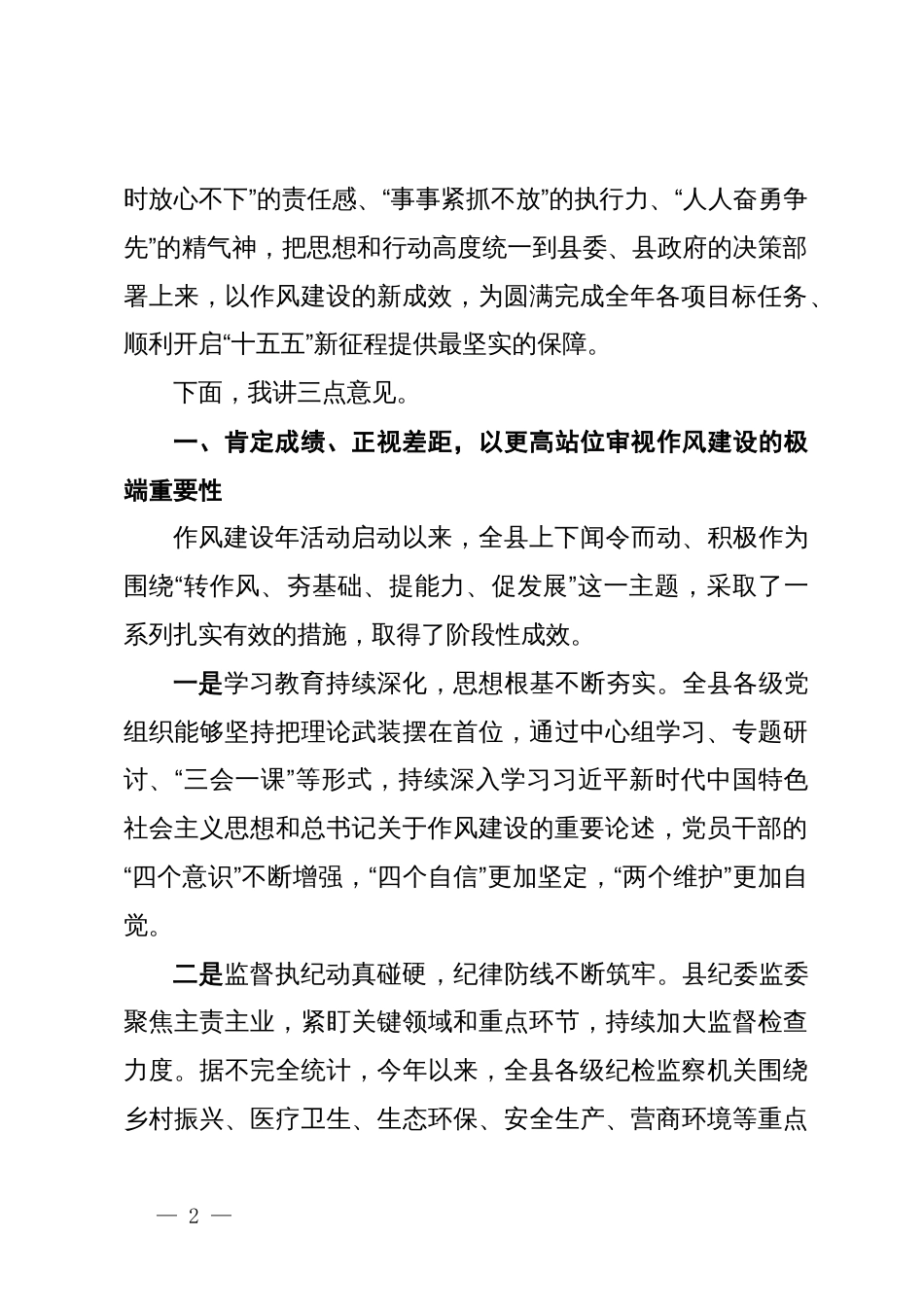 时放心不下”的责任感、“事事紧抓不放”的执行力、“人人奋勇争先”的精气神，把思想和行动高度统一到县委、县政府的决策部署上来，以作风建设的新成效，为圆满完成全年各项目标任务、顺利开启“十五五”新征程提供最坚实的保障。

下面，我讲三点意见。

一、肯定成绩、正视差距，以更高站位审视作风建设的极端重要性

作风建设年活动启动以来，全县上下闻令而动、积极作为围绕“转作风、夯基础、提能力、促发展”这一主题，采取了一系列扎实有效的措施，取得了阶段性成效。

一是学习教育持续深化，思想根基不断夯实。全县各级党组织能够坚持把理论武装摆在首位，通过中心组学习、专题研讨、“三会一课”等形式，持续深入学习习近平新时代中国特色社会主义思想和总书记关于作风建设的重要论述，党员干部的“四个意识”不断增强，“四个自信”更加坚定，“两个维护”更加自觉。

二是监督执纪动真碰硬，纪律防线不断筑牢。县纪委监委聚焦主责主业，紧盯关键领域和重点环节，持续加大监督检查力度。据不完全统计，今年以来，全县各级纪检监察机关围绕乡村振兴、医疗卫生、生态环保、安全生产、营商环境等重点

— 2 —